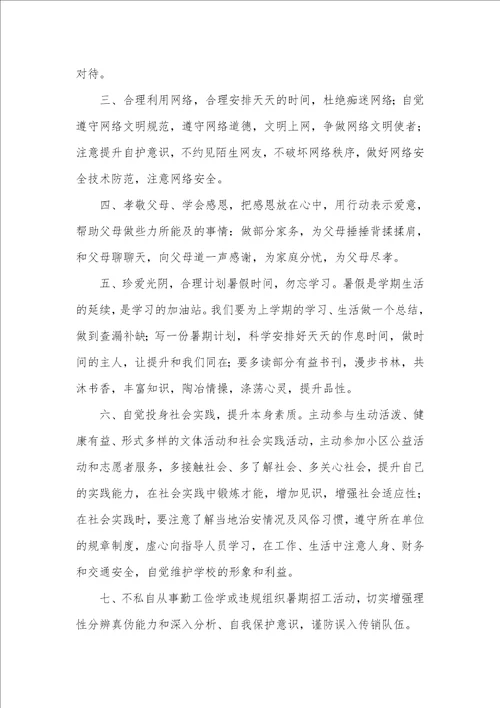 对待。

三、合理利用网络，合理安排天天的时间，杜绝痴迷网络；自觉遵守网络文明规范，遵守网络道德，文明上网，争做网络文明使者；注意提升自护意识，不约见陌生网友，不破坏网络秩序，做好网络安全技术防范，注意网络安全。

四、孝敬父母、学会感恩，把感恩放在心中，用行动表示爱意，帮助父母做些力所能及的事情：做部分家务，为父母捶捶背揉揉肩，和父母聊聊天，向父母道一声感谢，为家庭分忧，为父母尽孝。

五、珍爱光阴，合理计划暑假时间，勿忘学习。暑假是学期生活的延续，是学习的加油站。我们要为上学期的学习、生活做一个总结，做到查漏补缺；写一份暑期计划，科学安排好天天的作息时间，做时间的主人，让提升和我们同在；要多读部分有益书刊，漫步书林，共沐书香，丰富知识，陶冶情操，涤荡心灵，提升品性。

六、自觉投身社会实践，提升本身素质。主动参与生动活泼、健康有益、形式多样的文体活动和社会实践活动，主动参加小区公益活动和志愿者服务，多接触社会、多了解社会、多关心社会，提升自己的实践能力，在社会实践中锻炼才能，增加见识，增强社会适应性；在社会实践时，要注意了解当地治安情况及风俗习惯，遵守所在单位的规章制度，虚心向指导人员学习，在工作、生活中注意人身、财务和交通安全，自觉维护学校的形象和利益。

七、不私自从事勤工俭学或违规组织暑期招工活动，切实增强理性分辨真伪能力和深入分析、自我保护意识，谨防误入传销队伍。